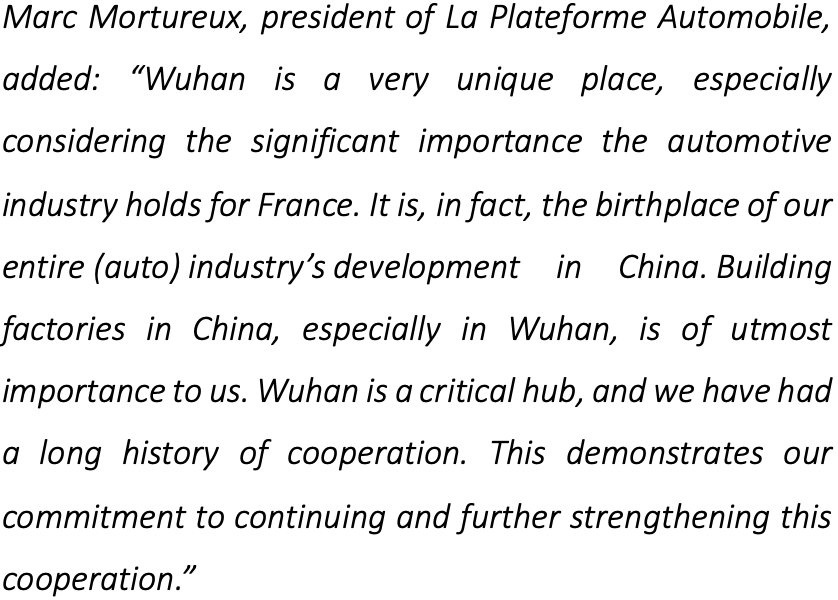 Marc Mortureux, president of La Plateforme Automobile, added: "Wuhan is a very unique place, especially considering the significant importance the automotive industry holds for France. It is, in fact, the birthplace of our entire (auto) industry's development in China. Building factories in China, especially in Wuhan, is of utmost importance to us. Wuhan is a critical hub, and we have had a long history of cooperation. This demonstrates our commitment to continuing and further strengthening this cooperation."